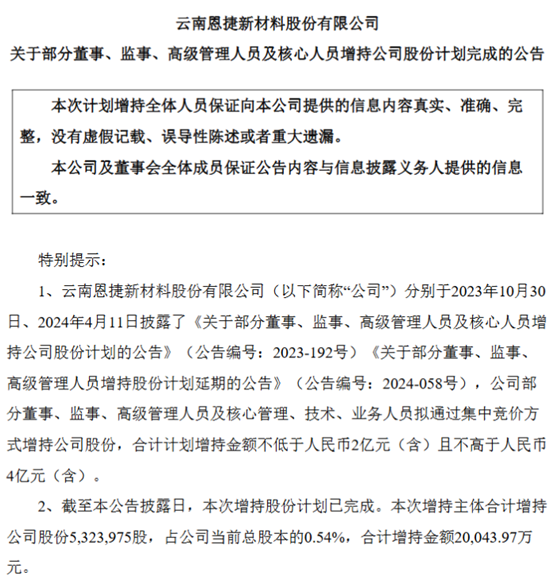 云南恩捷新材料股份有限公司
关于部分董事、监事、高级管理人员及核心人员增持公司股份计划完成的公告

本次计划增持全体人员保证向本公司提供的信息内容真实、准确、完整，没有虚假记载、误导性陈述或者重大遗漏。

本公司及董事会全体成员保证公告内容与信息披露义务人提供的信息一致。

特别提示：

1、云南恩捷新材料股份有限公司（以下简称“公司”）分别于2023年10月30日、2024年4月11日披露了《关于部分董事、监事、高级管理人员及核心人员增持公司股份计划的公告》（公告编号：2023-192号）《关于部分董事、监事、高级管理人员增持股份计划延期的公告》（公告编号：2024-058号），公司部分董事、监事、高级管理人员及核心管理、技术、业务人员拟通过集中竞价方式增持公司股份，合计计划增持金额不低于人民币2亿元（含）且不高于人民币4亿元（含）。

2、截至本公告披露日，本次增持股份计划已完成。本次增持主体合计增持公司股份5,323,975股，占公司当前总股本的0.54%，合计增持金额20,043.97万元。